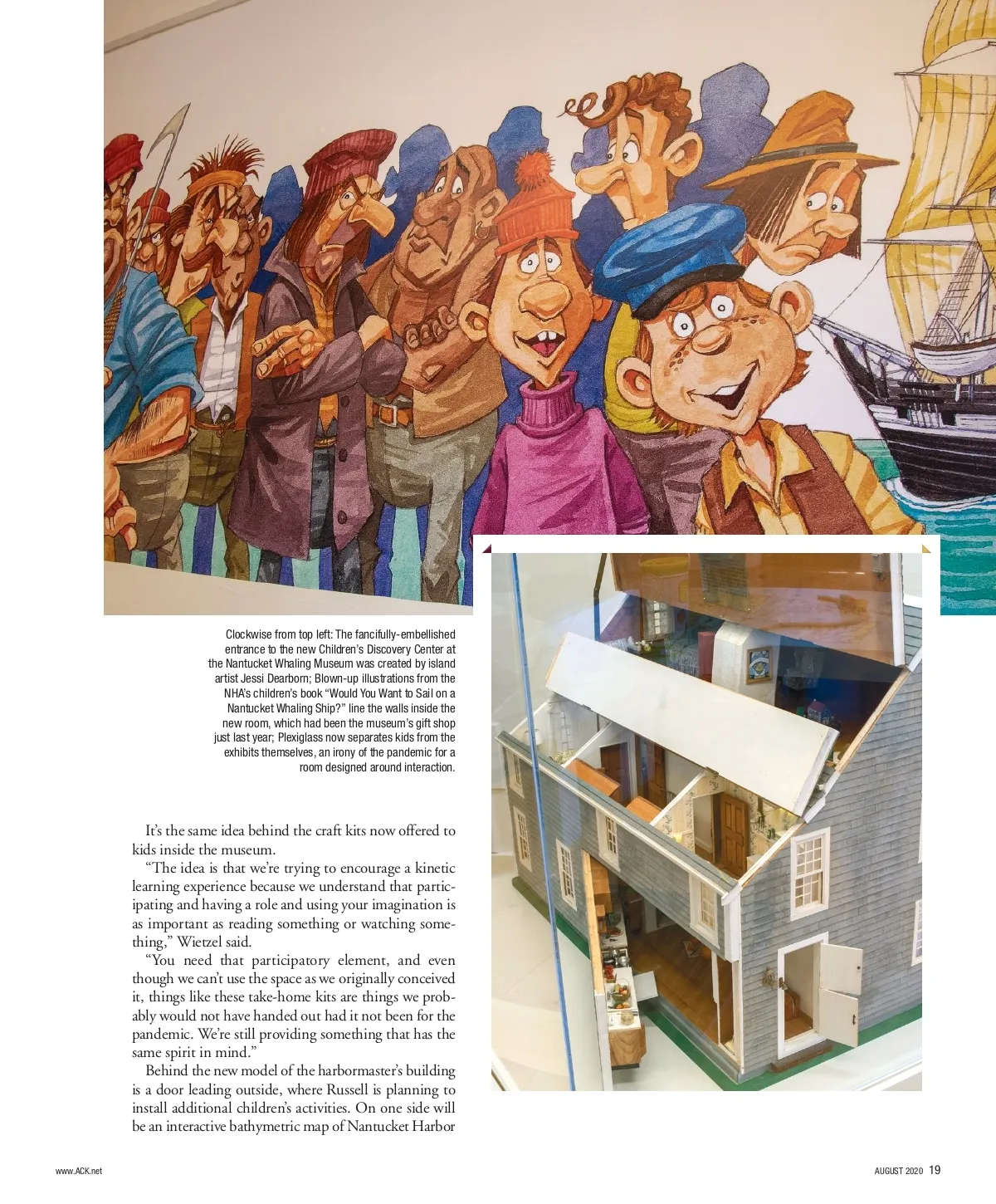 Clockwise from top left: The fancifully-embellished entrance to the new Children's Discovery Center at the Nantucket Whaling Museum was created by island artist Jessi Dearborn; Blown-up illustrations from the NHA's children's book "Would You Want to Sail on a Nantucket Whaling Ship?" line the walls inside the new room, which had been the museum's gift shop just last year; Plexiglass now separates kids from the exhibits themselves, an irony of the pandemic for a room designed around interaction.

It's the same idea behind the craft kits now offered to kids inside the museum.

"The idea is that we're trying to encourage a kinetic learning experience because we understand that participating and having a role and using your imagination is as important as reading something or watching something," Wietzel said.

"You need that participatory element, and even though we can't use the space as we originally conceived it, things like these take-home kits are things we probably would not have handed out had it not been for the pandemic. We're still providing something that has the same spirit in mind."

Behind the new model of the harbormaster's building is a door leading outside, where Russell is planning to install additional children's activities. On one side will be an interactive bathymetric map of Nantucket Harbor

www.ACK.net

AUGUST 2020 19